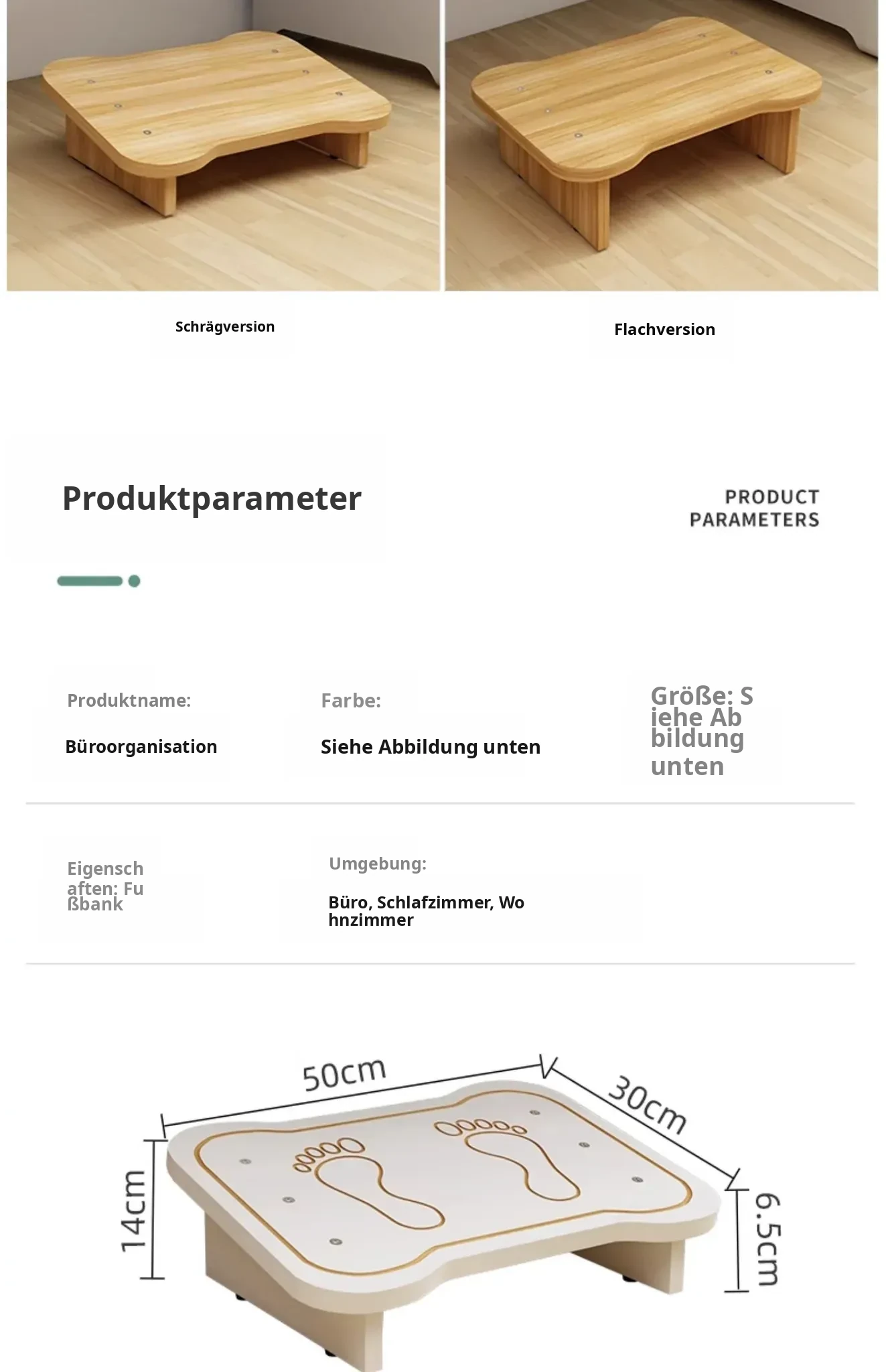 Schrägversion

Flachversion

Produktparameter

PRODUCT PARAMETERS

Produktname:

Büroorganisation

Farbe:

Siehe Abbildung unten

Größe: Siehe Abbildung unten

Eigenschaften: Fußbank

Umgebung:

Büro, Schlafzimmer, Wohnzimmer

50cm

30cm

14cm

6.5cm